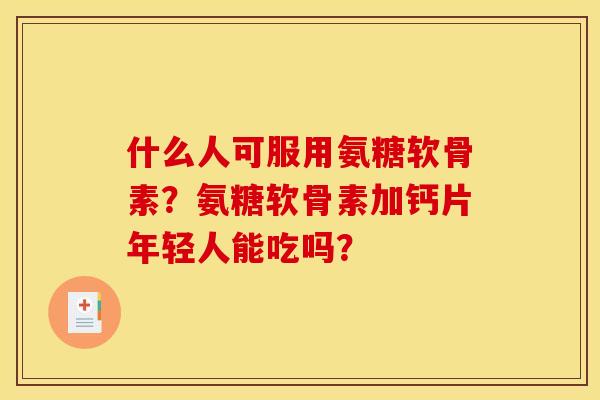 什么人可服用氨糖软骨素？氨糖软骨素加钙片年轻人能吃吗？